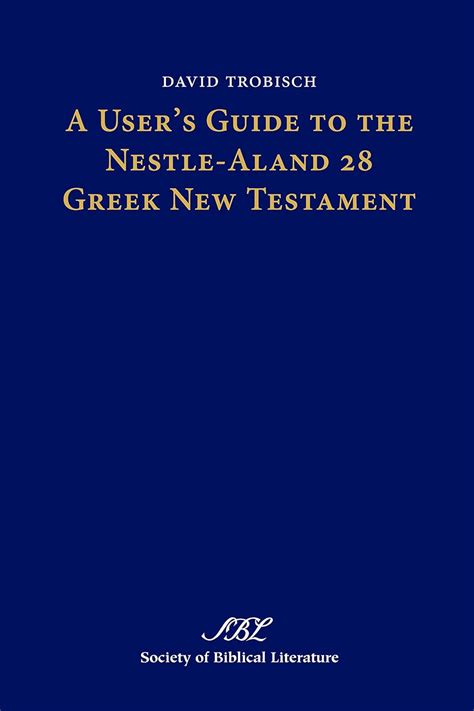 DAVID TROBISCH

A USER'S GUIDE TO THE NESTLE-ALAND 28 GREEK NEW TESTAMENT

SBL
Society of Biblical Literature